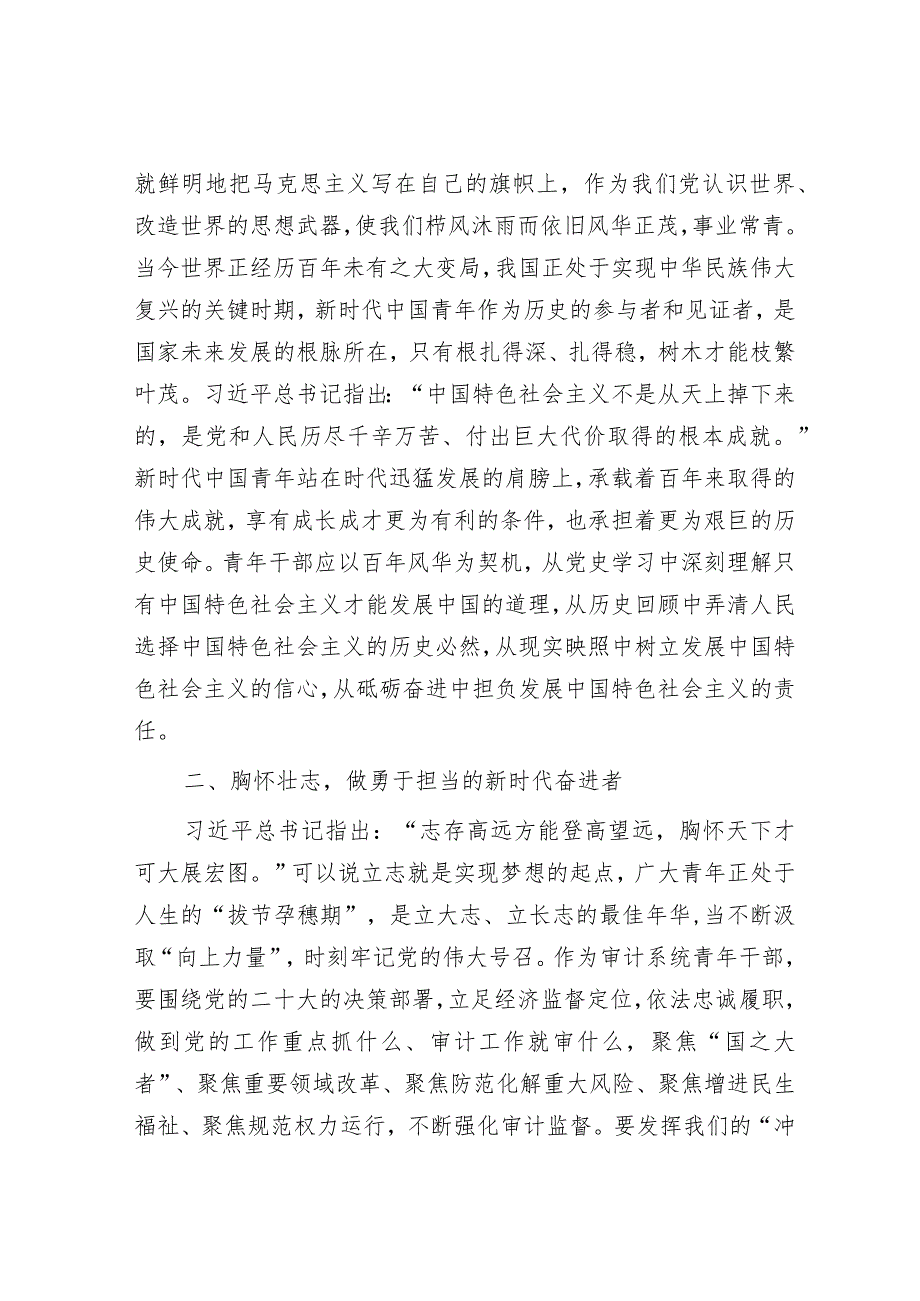 就鲜明地把马克思主义写在自己的旗帜上，作为我们党认识世界、改造世界的思想武器，使我们栉风沐雨而依旧风华正茂，事业常青。当今世界正经历百年未有之大变局，我国正处于实现中华民族伟大复兴的关键时期，新时代中国青年作为历史的参与者和见证者，是国家未来发展的根脉所在，只有根扎得深、扎得稳，树木才能枝繁叶茂。习近平总书记指出：“中国特色社会主义不是从天上掉下来的，是党和人民历尽千辛万苦、付出巨大代价取得的根本成就。”新时代中国青年站在时代迅猛发展的肩膀上，承载着百年来取得的伟大成就，享有成长成才更为有利的条件，也承担着更为艰巨的历史使命。青年干部应以百年风华为契机，从党史学习中深刻理解只有中国特色社会主义才能发展中国的道理，从历史回顾中弄清人民选择中国特色社会主义的历史必然，从现实映照中树立发展中国特色社会主义的信心，从砥砺奋进中担负发展中国特色社会主义的责任。

二、胸怀壮志，做勇于担当的新时代奋进者

习近平总书记指出：“志存高远方能登高望远，胸怀天下才可大展宏图。”可以说立志就是实现梦想的起点，广大青年正处于人生的“拔节孕穗期”，是立大志、立长志的最佳年华，当不断汲取“向上力量”，时刻牢记党的伟大号召。作为审计系统青年干部，要围绕党的二十大的决策部署，立足经济监督定位，依法忠诚履职，做到党的工作重点抓什么、审计工作就审什么，聚焦“国之大者”、聚焦重要领域改革、聚焦防范化解重大风险、聚焦增进民生福祉、聚焦规范权力运行，不断强化审计监督。要发挥我们的“冲